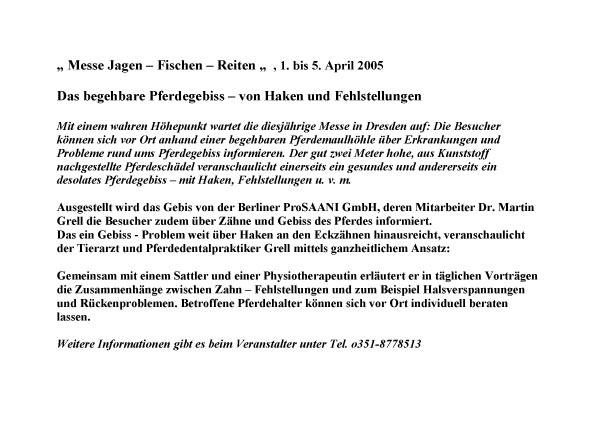 „ Messe Jagen – Fischen – Reiten „ , 1. bis 5. April 2005

Das begehbare Pferdegebiss – von Haken und Fehlstellungen

Mit einem wahren Höhepunkt wartet die diesjährige Messe in Dresden auf: Die Besucher können sich vor Ort anhand einer begehbaren Pferdemaulhöhle über Erkrankungen und Probleme rund ums Pferdegebiss informieren. Der gut zwei Meter hohe, aus Kunststoff nachgestellte Pferdeschädel veranschaulicht einerseits ein gesundes und andererseits ein desolates Pferdegebiss – mit Haken, Fehlstellungen u. v. m.

Ausgestellt wird das Gebis von der Berliner ProSAANI GmbH, deren Mitarbeiter Dr. Martin Grell die Besucher zudem über Zähne und Gebiss des Pferdes informiert.
Das ein Gebiss - Problem weit über Haken an den Eckzähnen hinausreicht, veranschaulicht der Tierarzt und Pferdedentalpraktiker Grell mittels ganzheitlichem Ansatz:

Gemeinsam mit einem Sattler und einer Physiotherapeutin erläutert er in täglichen Vorträgen die Zusammenhänge zwischen Zahn – Fehlstellungen und zum Beispiel Halsverspannungen und Rückenproblemen. Betroffene Pferdehalter können sich vor Ort individuell beraten lassen.

Weitere Informationen gibt es beim Veranstalter unter Tel. o351-8778513